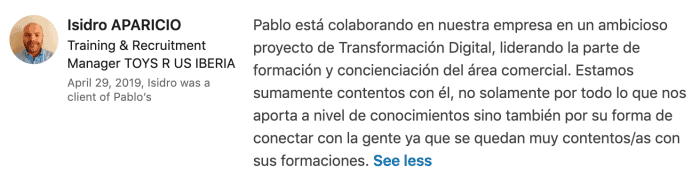 Isidro APARICIO
Training & Recruitment Manager TOYS R US IBERIA
April 29, 2019, Isidro was a client of Pablo's

Pablo está colaborando en nuestra empresa en un ambicioso proyecto de Transformación Digital, liderando la parte de formación y concienciación del área comercial. Estamos sumamente contentos con él, no solamente por todo lo que nos aporta a nivel de conocimientos sino también por su forma de conectar con la gente ya que se quedan muy contentos/as con sus formaciones. See less